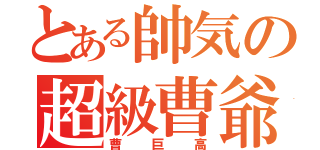 とある帥気の
超級曹爺
曹巨高